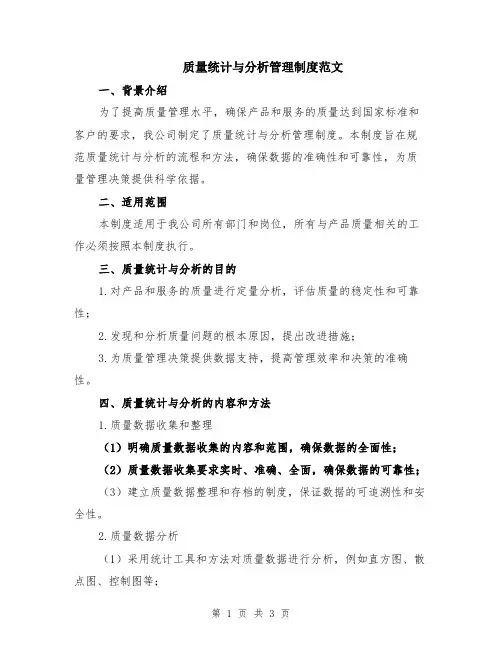 质量统计与分析管理制度范文

一、背景介绍

为了提高质量管理水平，确保产品和服务的质量达到国家标准和客户的要求，我公司制定了质量统计与分析管理制度。本制度旨在规范质量统计与分析的流程和方法，确保数据的准确性和可靠性，为质量管理决策提供科学依据。

二、适用范围

本制度适用于我公司所有部门和岗位，所有与产品质量相关的工作必须按照本制度执行。

三、质量统计与分析的目的

1.对产品和服务的质量进行定量分析，评估质量的稳定性和可靠性；

2.发现和分析质量问题的根本原因，提出改进措施；

3.为质量管理决策提供数据支持，提高管理效率和决策的准确性。

四、质量统计与分析的内容和方法

1.质量数据收集和整理

（1）明确质量数据收集的内容和范围，确保数据的全面性；

（2）质量数据收集要求实时、准确、全面，确保数据的可靠性；

（3）建立质量数据整理和存档的制度，保证数据的可追溯性和安全性。

2.质量数据分析

（1）采用统计工具和方法对质量数据进行分析，例如直方图、散点图、控制图等；

第 1 页 共 3 页